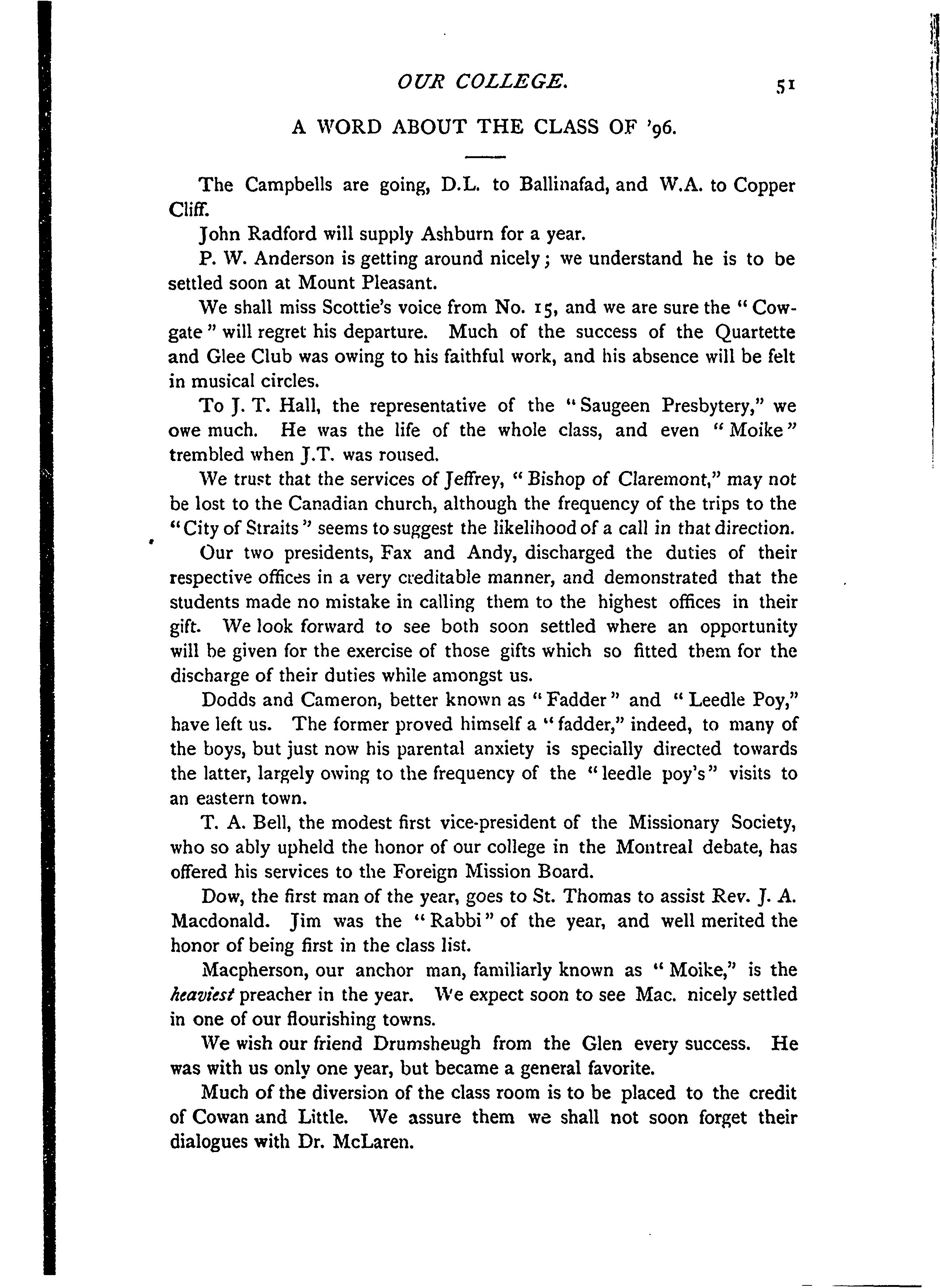 OUR COLLEGE. 51

A WORD ABOUT THE CLASS OF '96.

The Campbells are going, D.L. to Ballinafad, and W.A. to Copper Cliff.

John Radford will supply Ashburn for a year.

P. W. Anderson is getting around nicely; we understand he is to be settled soon at Mount Pleasant.

We shall miss Scottie's voice from No. 15, and we are sure the "Cowgate" will regret his departure. Much of the success of the Quartette and Glee Club was owing to his faithful work, and his absence will be felt in musical circles.

To J. T. Hall, the representative of the "Saugeen Presbytery," we owe much. He was the life of the whole class, and even "Moike" trembled when J.T. was roused.

We trust that the services of Jeffrey, "Bishop of Claremont," may not be lost to the Canadian church, although the frequency of the trips to the "City of Straits" seems to suggest the likelihood of a call in that direction.

Our two presidents, Fax and Andy, discharged the duties of their respective offices in a very creditable manner, and demonstrated that the students made no mistake in calling them to the highest offices in their gift. We look forward to see both soon settled where an opportunity will be given for the exercise of those gifts which so fitted them for the discharge of their duties while amongst us.

Dodds and Cameron, better known as "Fadder" and "Leedle Poy," have left us. The former proved himself a "fadder," indeed, to many of the boys, but just now his parental anxiety is specially directed towards the latter, largely owing to the frequency of the "leedle poy's" visits to an eastern town.

T. A. Bell, the modest first vice-president of the Missionary Society, who so ably upheld the honor of our college in the Montreal debate, has offered his services to the Foreign Mission Board.

Dow, the first man of the year, goes to St. Thomas to assist Rev. J. A. Macdonald. Jim was the "Rabbi" of the year, and well merited the honor of being first in the class list.

Macpherson, our anchor man, familiarly known as "Moike," is the heaviest preacher in the year. We expect soon to see Mac. nicely settled in one of our flourishing towns.

We wish our friend Drumsheugh from the Glen every success. He was with us only one year, but became a general favorite.

Much of the diversion of the class room is to be placed to the credit of Cowan and Little. We assure them we shall not soon forget their dialogues with Dr. McLaren.